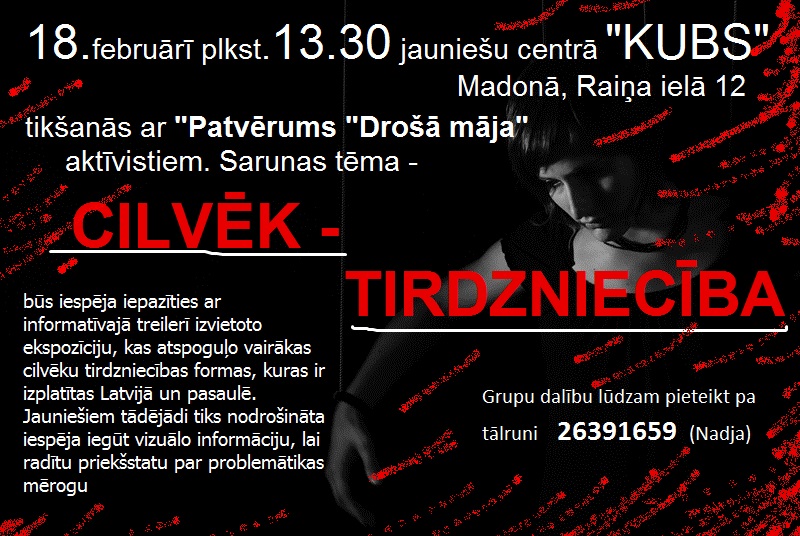 18.februārī plkst.13.30 jauniešu centrā "KUBS"
Madonā, Raiņa ielā 12

tikšanās ar "Patvērums "Drošā māja" aktīvistiem. Sarunas tēma -

CILVĒK -
TIRDZNIECĪBA

būs iespēja iepazīties ar informatīvajā treilerī izvietoto ekspozīciju, kas atspoguļo vairākas cilvēku tirdzniecības formas, kuras ir izplatītas Latvijā un pasaulē. Jauniešiem tādējādi tiks nodrošināta iespēja iegūt vizuālo informāciju, lai radītu priekšstatu par problemātikas mērogu

Grupu dalību lūdzam pieteikt pa tālruni 26391659 (Nadja)